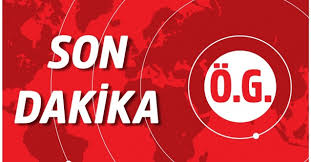 SON
DAKİKA

Ö.G.